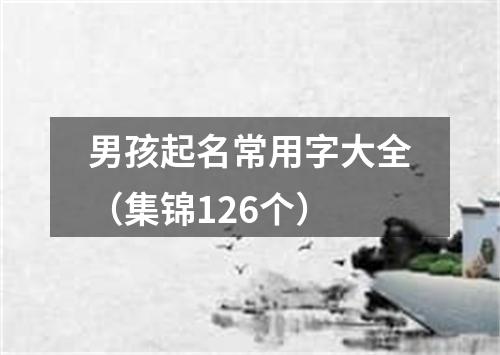 男孩起名常用字大全（集锦126个）